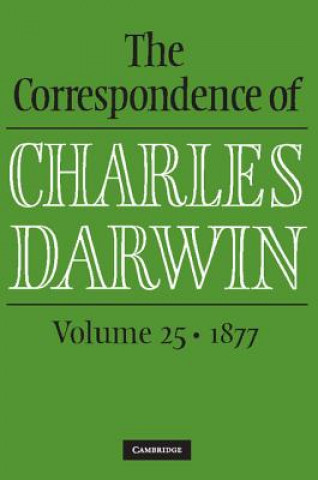 The Correspondence of

CHARLES DARWIN

Volume 25 • 1877

CAMBRIDGE